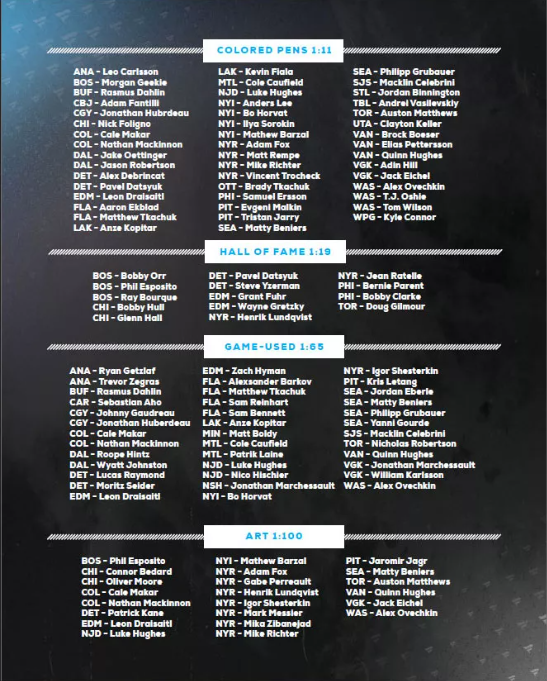 COLORED PENS 1:11

ANA - Leo Carlsson
BOS - Morgan Geekie
BUF - Rasmus Dahlin
CBJ - Adam Fantilli
CGY - Jonathan Hubrdeau
CHI - Nick Foligno
COL - Cale Makar
COL - Nathan Mackinnon
DAL - Jake Oettinger
DAL - Jason Robertson
DET - Alex Debrincat
DET - Pavel Datsyuk
EDM - Leon Draisaitl
FLA - Aaron Ekblad
FLA - Matthew Tkachuk
LAK - Anze Kopitar

LAK - Kevin Fiala
MTL - Cole Caufield
NJD - Luke Hughes
NYI - Anders Lee
NYI - Bo Horvat
NYI - Ilya Sorokin
NYI - Mathew Barzal
NYR - Adam Fox
NYR - Matt Rempe
NYR - Mike Richter
NYR - Vincent Trocheck
OTT - Brady Tkachuk
PHI - Samuel Ersson
PIT - Evgeni Malkin
PIT - Tristan Jarry
SEA - Matty Beniers

SEA - Philipp Grubauer
SJS - Macklin Celebrini
STL - Jordan Binnington
TBL - Andrei Vasilevskiy
TOR - Auston Matthews
UTA - Clayton Keller
VAN - Brock Boeser
VAN - Elias Pettersson
VAN - Quinn Hughes
VGK - Adin Hill
VGK - Jack Eichel
WAS - Alex Ovechkin
WAS - T.J. Oshie
WAS - Tom Wilson
WPG - Kyle Connor

HALL OF FAME 1:19

BOS - Bobby Orr
BOS - Phil Esposito
BOS - Ray Bourque
CHI - Bobby Hull
CHI - Glenn Hall

DET - Pavel Datsyuk
DET - Steve Yzerman
EDM - Grant Fuhr
EDM - Wayne Gretzky
NYR - Henrik Lundqvist

NYR - Jean Ratelle
PHI - Bernie Parent
PHI - Bobby Clarke
TOR - Doug Gilmour

GAME-USED 1:65

ANA - Ryan Getzlaf
ANA - Trevor Zegras
BUF - Rasmus Dahlin
CAR - Sebastian Aho
CGY - Johnny Gaudreau
CGY - Jonathan Huberdeau
COL - Cale Makar
COL - Nathan Mackinnon
DAL - Roope Hintz
DAL - Wyatt Johnston
DET - Lucas Raymond
DET - Moritz Seider
EDM - Leon Draisaitl

EDM - Zach Hyman
FLA - Alexsander Barkov
FLA - Matthew Tkachuk
FLA - Sam Reinhart
FLA - Sam Bennett
LAK - Anze Kopitar
MIN - Matt Boldy
MTL - Cole Caufield
MTL - Patrik Laine
NJD - Luke Hughes
NJD - Nico Hischier
NSH - Jonathan Marchessault
NYI - Bo Horvat

NYR - Igor Shesterkin
PIT - Kris Letang
SEA - Jordan Eberle
SEA - Matty Beniers
SEA - Philipp Grubauer
SEA - Yanni Gourde
SJS - Macklin Celebrini
TOR - Nicholas Robertson
VAN - Quinn Hughes
VGK - Jonathan Marchessault
VGK - William Karlsson
WAS - Alex Ovechkin

ART 1:100

BOS - Phil Esposito
CHI - Connor Bedard
CHI - Oliver Moore
COL - Cale Makar
COL - Nathan Mackinnon
DET - Patrick Kane
EDM - Leon Draisaitl
NJD - Luke Hughes

NYI - Mathew Barzal
NYR - Adam Fox
NYR - Gabe Perreault
NYR - Henrik Lundqvist
NYR - Igor Shesterkin
NYR - Mark Messier
NYR - Mika Zibanejad
NYR - Mike Richter

PIT - Jaromir Jagr
SEA - Matty Beniers
TOR - Auston Matthews
VAN - Quinn Hughes
VGK - Jack Eichel
WAS - Alex Ovechkin